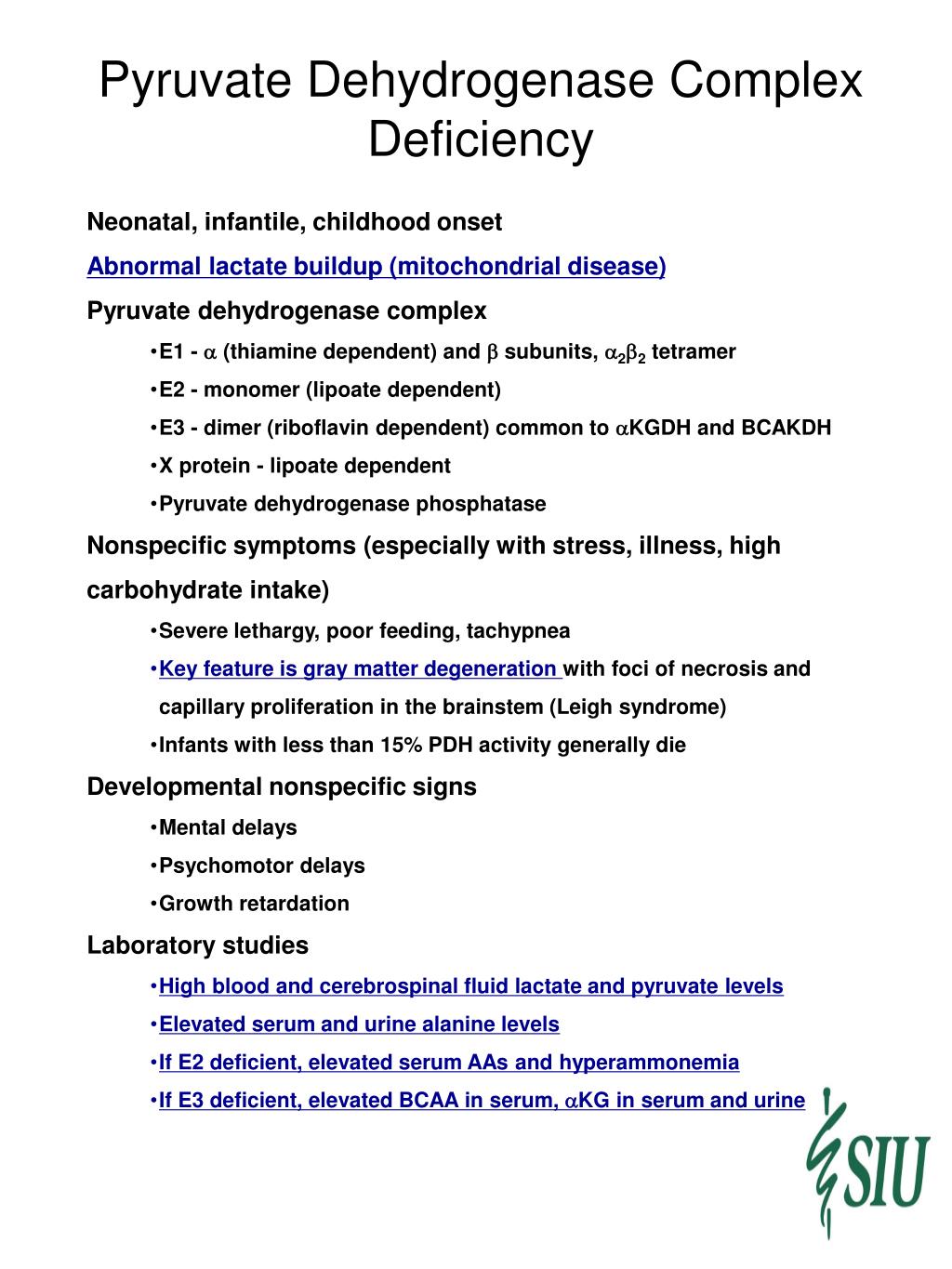 Pyruvate Dehydrogenase Complex Deficiency

Neonatal, infantile, childhood onset

Abnormal lactate buildup (mitochondrial disease)

Pyruvate dehydrogenase complex

•E1 - $\alpha$ (thiamine dependent) and $\beta$ subunits, $\alpha_2\beta_2$ tetramer

•E2 - monomer (lipoate dependent)

•E3 - dimer (riboflavin dependent) common to $\alpha$KGDH and BCAKDH

•X protein - lipoate dependent

•Pyruvate dehydrogenase phosphatase

Nonspecific symptoms (especially with stress, illness, high carbohydrate intake)

•Severe lethargy, poor feeding, tachypnea

•Key feature is gray matter degeneration with foci of necrosis and capillary proliferation in the brainstem (Leigh syndrome)

•Infants with less than 15% PDH activity generally die

Developmental nonspecific signs

•Mental delays

•Psychomotor delays

•Growth retardation

Laboratory studies

•High blood and cerebrospinal fluid lactate and pyruvate levels

•Elevated serum and urine alanine levels

•If E2 deficient, elevated serum AAs and hyperammonemia

•If E3 deficient, elevated BCAA in serum, $\alpha$KG in serum and urine

SIU